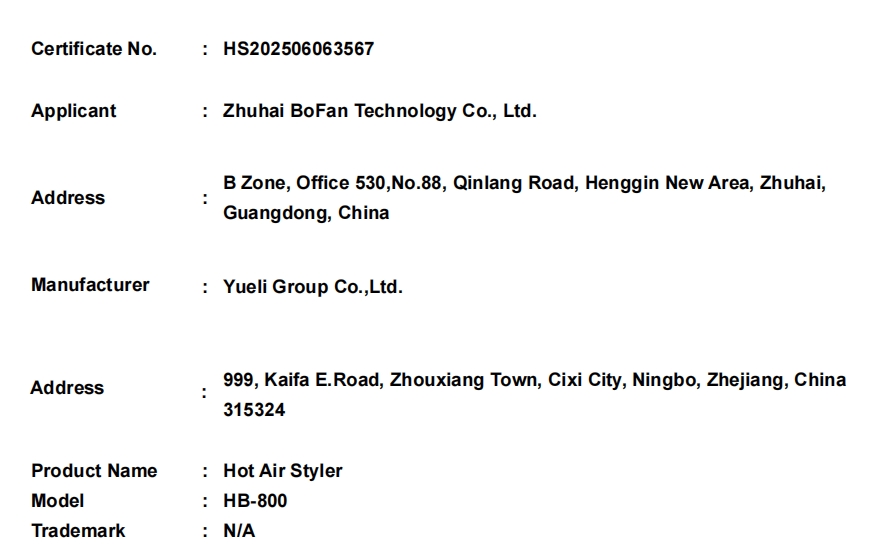 Certificate No. : HS202506063567

Applicant : Zhuhai BoFan Technology Co., Ltd.

Address : B Zone, Office 530,No.88, Qinlang Road, Henggin New Area, Zhuhai, Guangdong, China

Manufacturer : Yueli Group Co.,Ltd.

Address : 999, Kaifa E.Road, Zhouxiang Town, Cixi City, Ningbo, Zhejiang, China 315324

Product Name : Hot Air Styler
Model : HB-800
Trademark : N/A